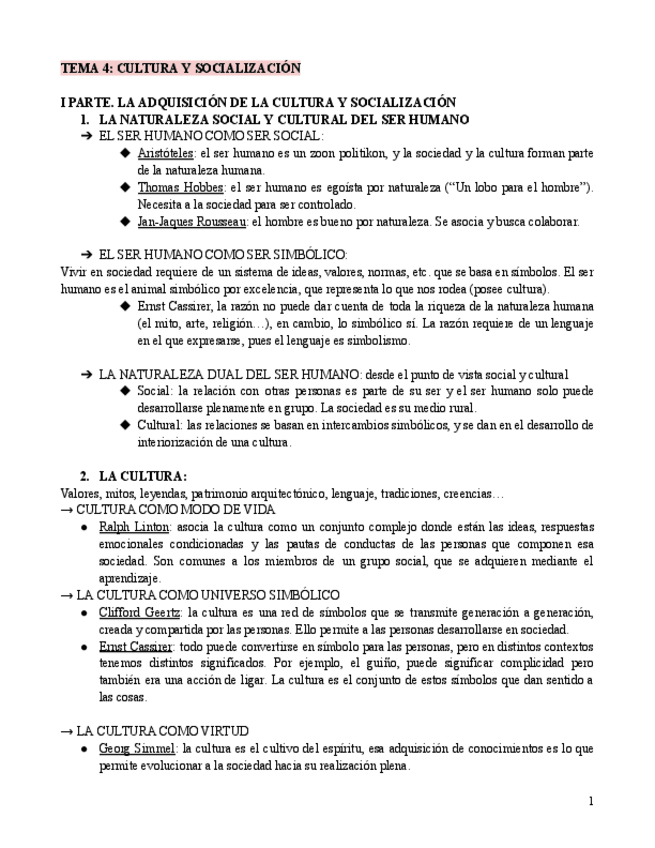 TEMA 4: CULTURA Y SOCIALIZACIÓN

I PARTE. LA ADQUISICIÓN DE LA CULTURA Y SOCIALIZACIÓN

1. LA NATURALEZA SOCIAL Y CULTURAL DEL SER HUMANO

➔ EL SER HUMANO COMO SER SOCIAL:

◆ Aristóteles: el ser humano es un zoon politikon, y la sociedad y la cultura forman parte de la naturaleza humana.

◆ Thomas Hobbes: el ser humano es egoísta por naturaleza ("Un lobo para el hombre"). Necesita a la sociedad para ser controlado.

◆ Jan-Jaques Rousseau: el hombre es bueno por naturaleza. Se asocia y busca colaborar.

➔ EL SER HUMANO COMO SER SIMBÓLICO:

Vivir en sociedad requiere de un sistema de ideas, valores, normas, etc. que se basa en símbolos. El ser humano es el animal simbólico por excelencia, que representa lo que nos rodea (posee cultura).

◆ Ernst Cassirer, la razón no puede dar cuenta de toda la riqueza de la naturaleza humana (el mito, arte, religión…), en cambio, lo simbólico sí. La razón requiere de un lenguaje en el que expresarse, pues el lenguaje es simbolismo.

➔ LA NATURALEZA DUAL DEL SER HUMANO: desde el punto de vista social y cultural

◆ Social: la relación con otras personas es parte de su ser y el ser humano solo puede desarrollarse plenamente en grupo. La sociedad es su medio rural.

◆ Cultural: las relaciones se basan en intercambios simbólicos, y se dan en el desarrollo de interiorización de una cultura.

2. LA CULTURA:

Valores, mitos, leyendas, patrimonio arquitectónico, lenguaje, tradiciones, creencias…

→ CULTURA COMO MODO DE VIDA

● Ralph Linton: asocia la cultura como un conjunto complejo donde están las ideas, respuestas emocionales condicionadas y las pautas de conductas de las personas que componen esa sociedad. Son comunes a los miembros de un grupo social, que se adquieren mediante el aprendizaje.

→ LA CULTURA COMO UNIVERSO SIMBÓLICO

● Clifford Geertz: la cultura es una red de símbolos que se transmite generación a generación, creada y compartida por las personas. Ello permite a las personas desarrollarse en sociedad.

● Ernst Cassirer: todo puede convertirse en símbolo para las personas, pero en distintos contextos tenemos distintos significados. Por ejemplo, el guiño, puede significar complicidad pero también era una acción de ligar. La cultura es el conjunto de estos símbolos que dan sentido a las cosas.

→ LA CULTURA COMO VIRTUD

● Georg Simmel: la cultura es el cultivo del espíritu, esa adquisición de conocimientos es lo que permite evolucionar a la sociedad hacia su realización plena.

1